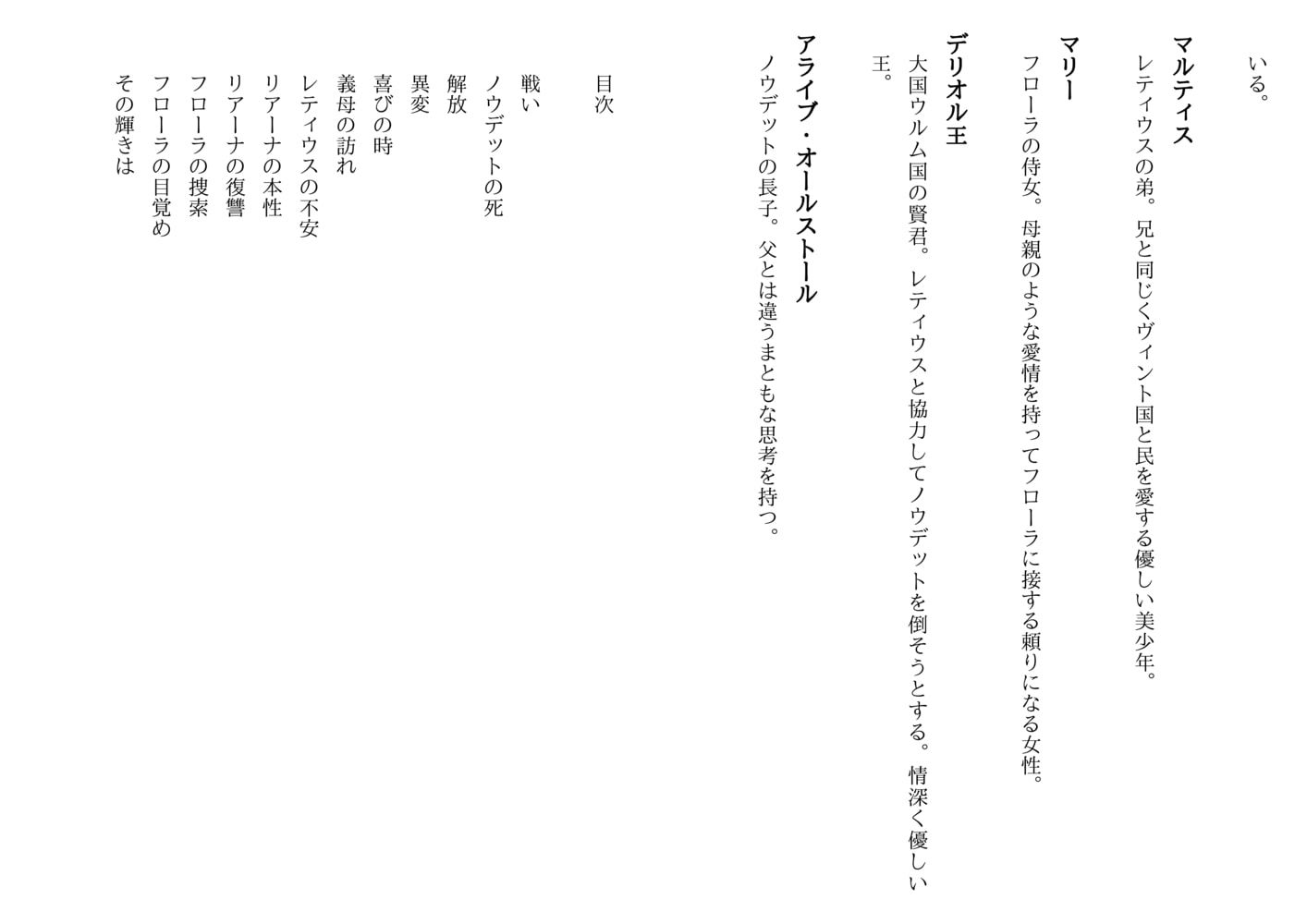 いる。

マルティス
レティウスの弟。兄と同じくヴィント国と民を愛する優しい美少年。

マリー
フローラの侍女。母親のような愛情を持ってフローラに接する頼りになる女性。

デリオル王
大国ウルム国の賢君。レティウスと協力してノウデットを倒そうとする。情深く優しい王。

アライブ・オールストール
ノウデットの長子。父とは違うまともな思考を持つ。

目次

戦い
ノウデットの死
解放
異変
喜びの時
義母の訪れ
レティウスの不安
リアーナの本性
リアーナの復讐
フローラの捜索
フローラの目覚め
その輝きは